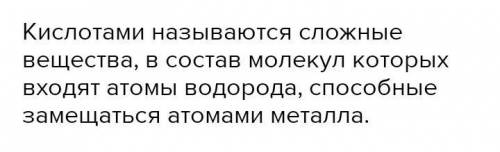 Кислотами называются сложные вещества, в состав молекул которых входят атомы водорода, способные замещаться атомами металла.